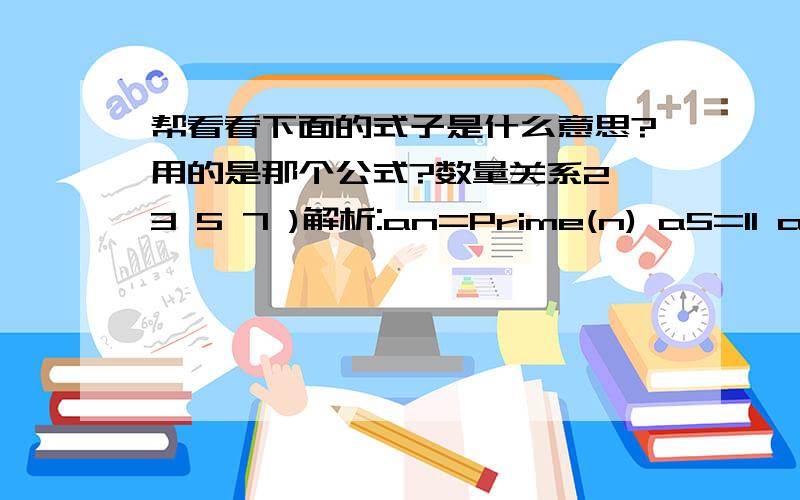 abc

1+1=

帮看看下面的式子是什么意思?用的是那个公式?数量关系2 3 5 7 )解析:an=Prime(n) a5=11 a